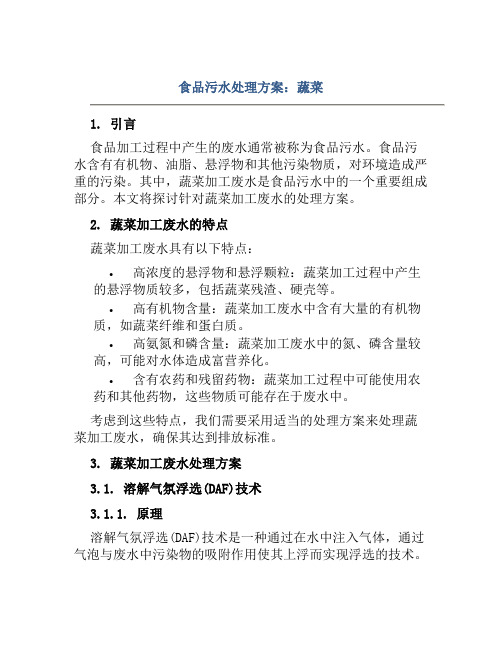 食品污水处理方案：蔬菜

1. 引言

食品加工过程中产生的废水通常被称为食品污水。食品污水含有有机物、油脂、悬浮物和其他污染物质，对环境造成严重的污染。其中，蔬菜加工废水是食品污水中的一个重要组成部分。本文将探讨针对蔬菜加工废水的处理方案。

2. 蔬菜加工废水的特点

蔬菜加工废水具有以下特点：

• 高浓度的悬浮物和悬浮颗粒：蔬菜加工过程中产生的悬浮物质较多，包括蔬菜残渣、硬壳等。

• 高有机物含量：蔬菜加工废水中含有大量的有机物质，如蔬菜纤维和蛋白质。

• 高氨氮和磷含量：蔬菜加工废水中的氮、磷含量较高，可能对水体造成富营养化。

• 含有农药和残留药物：蔬菜加工过程中可能使用农药和其他药物，这些物质可能存在于废水中。

考虑到这些特点，我们需要采用适当的处理方案来处理蔬菜加工废水，确保其达到排放标准。

3. 蔬菜加工废水处理方案

3.1. 溶解气氛浮选(DAF)技术

3.1.1. 原理

溶解气氛浮选(DAF)技术是一种通过在水中注入气体，通过气泡与废水中污染物的吸附作用使其上浮而实现浮选的技术。